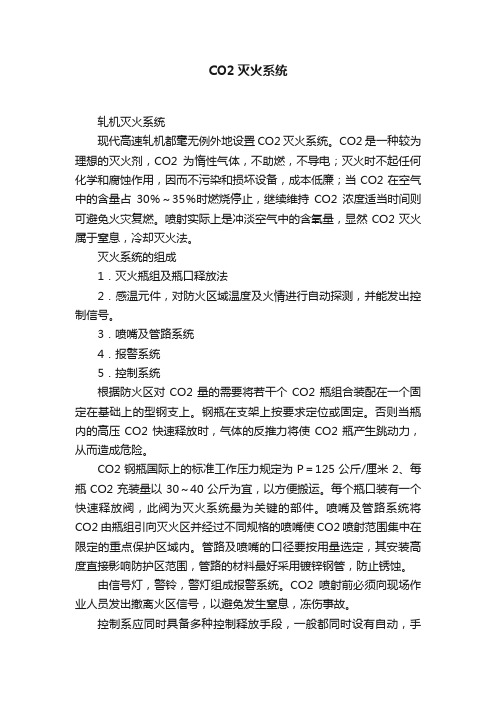 CO2 灭火系统

轧机灭火系统

现代高速轧机都毫无例外地设置 CO2 灭火系统。CO2 是一种较为理想的灭火剂，CO2 为惰性气体，不助燃，不导电；灭火时不起任何化学和腐蚀作用，因而不污染和损坏设备，成本低廉；当 CO2 在空气中的含量占 30%～35%时燃烧停止，继续维持 CO2 浓度适当时间则可避免火灾复燃。喷射实际上是冲淡空气中的含氧量，显然 CO2 灭火属于窒息，冷却灭火法。

灭火系统的组成

1．灭火瓶组及瓶口释放法

2．感温元件，对防火区域温度及火情进行自动探测，并能发出控制信号。

3．喷嘴及管路系统

4．报警系统

5．控制系统

根据防火区对 CO2 量的需要将若干个 CO2 瓶组合装配在一个固定在基础上的型钢支上。钢瓶在支架上按要求定位或固定。否则当瓶内的高压 CO2 快速释放时，气体的反推力将使 CO2 瓶产生跳动力，从而造成危险。

CO2 钢瓶国际上的标准工作压力规定为 P＝125 公斤/厘米 2、每瓶 CO2 充装量以 30～40 公斤为宜，以方便搬运。每个瓶口装有一个快速释放阀，此阀为灭火系统最为关键的部件。喷嘴及管路系统将 CO2 由瓶组引向灭火区并经过不同规格的喷嘴使 CO2 喷射范围集中在限定的重点保护区域内。管路及喷嘴的口径要按用量选定，其安装高度直接影响防护区范围，管路的材料最好采用镀锌钢管，防止锈蚀。

由信号灯，警铃，警灯组成报警系统。CO2 喷射前必须向现场作业人员发出撤离火区信号，以避免发生窒息，冻伤事故。

控制系应同时具备多种控制释放手段，一般都同时设有自动，手